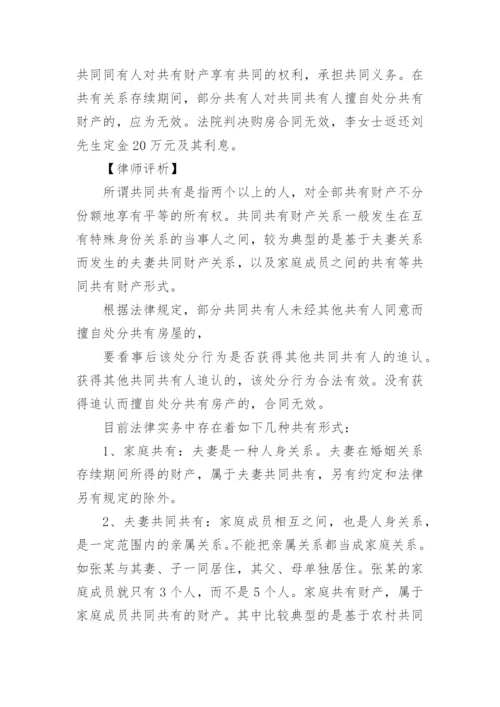 共同同有人对共有财产享有共同的权利，承担共同义务。在共有关系存续期间，部分共有人对共同共有人擅自处分共有财产的，应为无效。法院判决购房合同无效，李女士返还刘先生定金20万元及其利息。

【律师评析】

所谓共同共有是指两个以上的人，对全部共有财产不分份额地享有平等的所有权。共同共有财产关系一般发生在互有特殊身份关系的当事人之间，较为典型的是基于夫妻关系而发生的夫妻共同财产关系，以及家庭成员之间的共有等共同共有财产形式。

根据法律规定，部分共同共有人未经其他共有人同意而擅自处分共有房屋的，

要看事后该处分行为是否获得其他共同共有人的追认。获得其他共同共有人追认的，该处分行为合法有效。没有获得追认而擅自处分共有房产的，合同无效。

目前法律实务中存在着如下几种共有形式：

1、家庭共有：夫妻是一种人身关系。夫妻在婚姻关系存续期间所得的财产，属于夫妻共同共有，另有约定和法律另有规定的除外。

2、夫妻共同共有：家庭成员相互之间，也是人身关系，是一定范围内的亲属关系。不能把亲属关系都当成家庭关系。如张某与其妻、子一同居住，其父、母单独居住。张某的家庭成员就只有3个人，而不是5个人。家庭共有财产，属于家庭成员共同共有的财产。其中比较典型的是基于农村共同